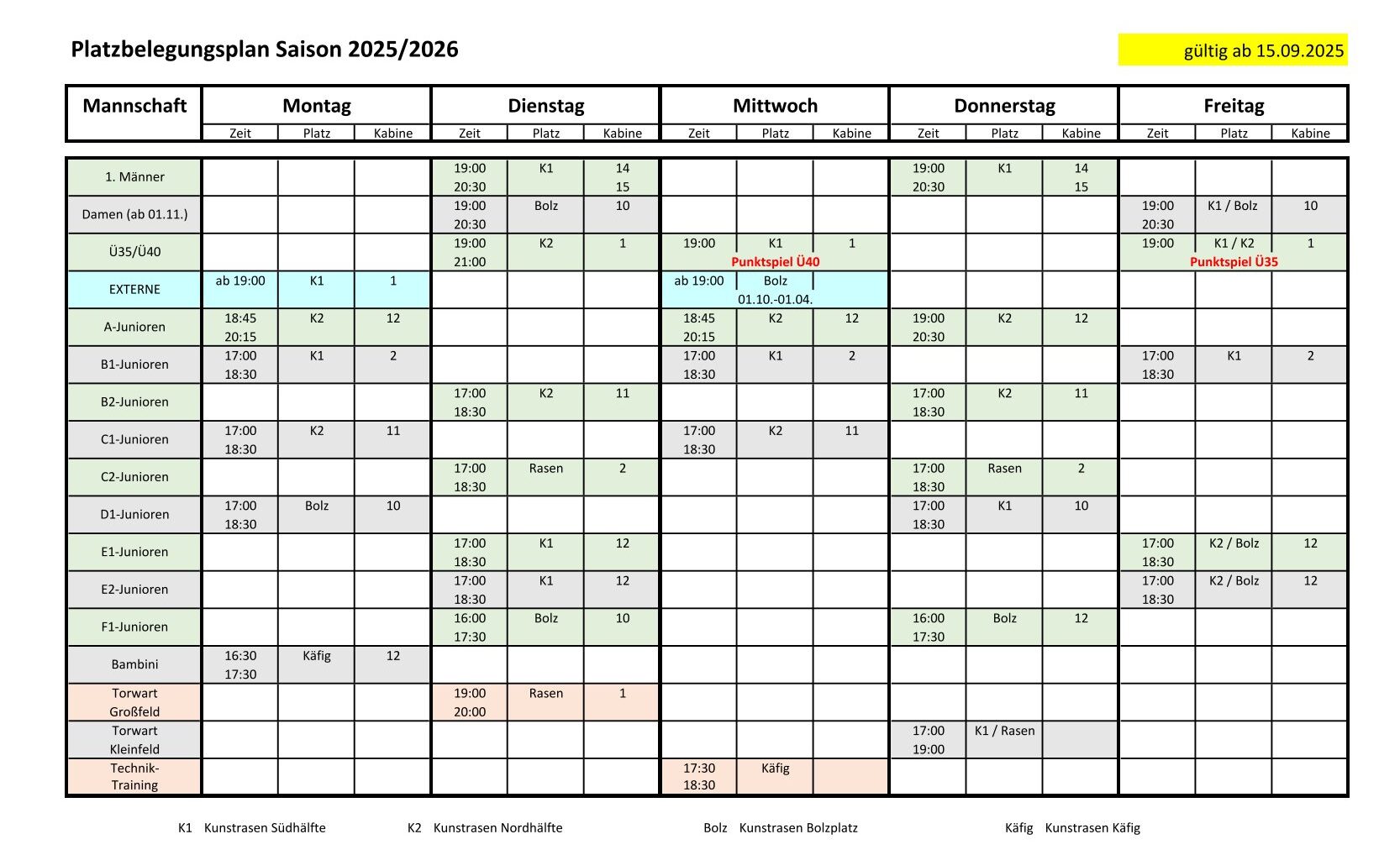 Platzbelegungsplan Saison 2025/2026

gültig ab 15.09.2025

| Mannschaft | Montag Zeit | Montag Platz | Montag Kabine | Dienstag Zeit | Dienstag Platz | Dienstag Kabine | Mittwoch Zeit | Mittwoch Platz | Mittwoch Kabine | Donnerstag Zeit | Donnerstag Platz | Donnerstag Kabine | Freitag Zeit | Freitag Platz | Freitag Kabine |
|---|---|---|---|---|---|---|---|---|---|---|---|---|---|---|---|
| 1. Männer | | | | 19:00 20:30 | K1 | 14 15 | | | | 19:00 20:30 | K1 | 14 15 | | | |
| Damen (ab 01.11.) | | | | 19:00 20:30 | Bolz | 10 | | | | | | | 19:00 20:30 | K1 / Bolz | 10 |
| Ü35/Ü40 | | | | 19:00 21:00 | K2 | 1 | 19:00 | K1 Punktspiel Ü40 | 1 | | | | 19:00 | K1 / K2 Punktspiel Ü35 | 1 |
| EXTERNE | ab 19:00 | K1 | 1 | | | | ab 19:00 | Bolz 01.10.-01.04. | | | | | | | |
| A-Junioren | 18:45 20:15 | K2 | 12 | | | | 18:45 20:15 | K2 | 12 | 19:00 20:30 | K2 | 12 | | | |
| B1-Junioren | 17:00 18:30 | K1 | 2 | | | | 17:00 18:30 | K1 | 2 | | | | 17:00 18:30 | K1 | 2 |
| B2-Junioren | | | | 17:00 18:30 | K2 | 11 | | | | 17:00 18:30 | K2 | 11 | | | |
| C1-Junioren | 17:00 18:30 | K2 | 11 | | | | 17:00 18:30 | K2 | 11 | | | | | | |
| C2-Junioren | | | | 17:00 18:30 | Rasen | 2 | | | | 17:00 18:30 | Rasen | 2 | | | |
| D1-Junioren | 17:00 18:30 | Bolz | 10 | | | | | | | 17:00 18:30 | K1 | 10 | | | |
| E1-Junioren | | | | 17:00 18:30 | K1 | 12 | | | | | | | 17:00 18:30 | K2 / Bolz | 12 |
| E2-Junioren | | | | 17:00 18:30 | K1 | 12 | | | | | | | 17:00 18:30 | K2 / Bolz | 12 |
| F1-Junioren | | | | 16:00 17:30 | Bolz | 10 | | | | 16:00 17:30 | Bolz | 12 | | | |
| Bambini | 16:30 17:30 | Käfig | 12 | | | | | | | | | | | | |
| Torwart Großfeld | | | | 19:00 20:00 | Rasen | 1 | | | | | | | | | |
| Torwart Kleinfeld | | | | | | | | | | 17:00 19:00 | K1 / Rasen | | | | |
| Technik-Training | | | | | | | 17:30 18:30 | Käfig | | | | | | | |

K1 Kunstrasen Südhälfte K2 Kunstrasen Nordhälfte Bolz Kunstrasen Bolzplatz Käfig Kunstrasen Käfig